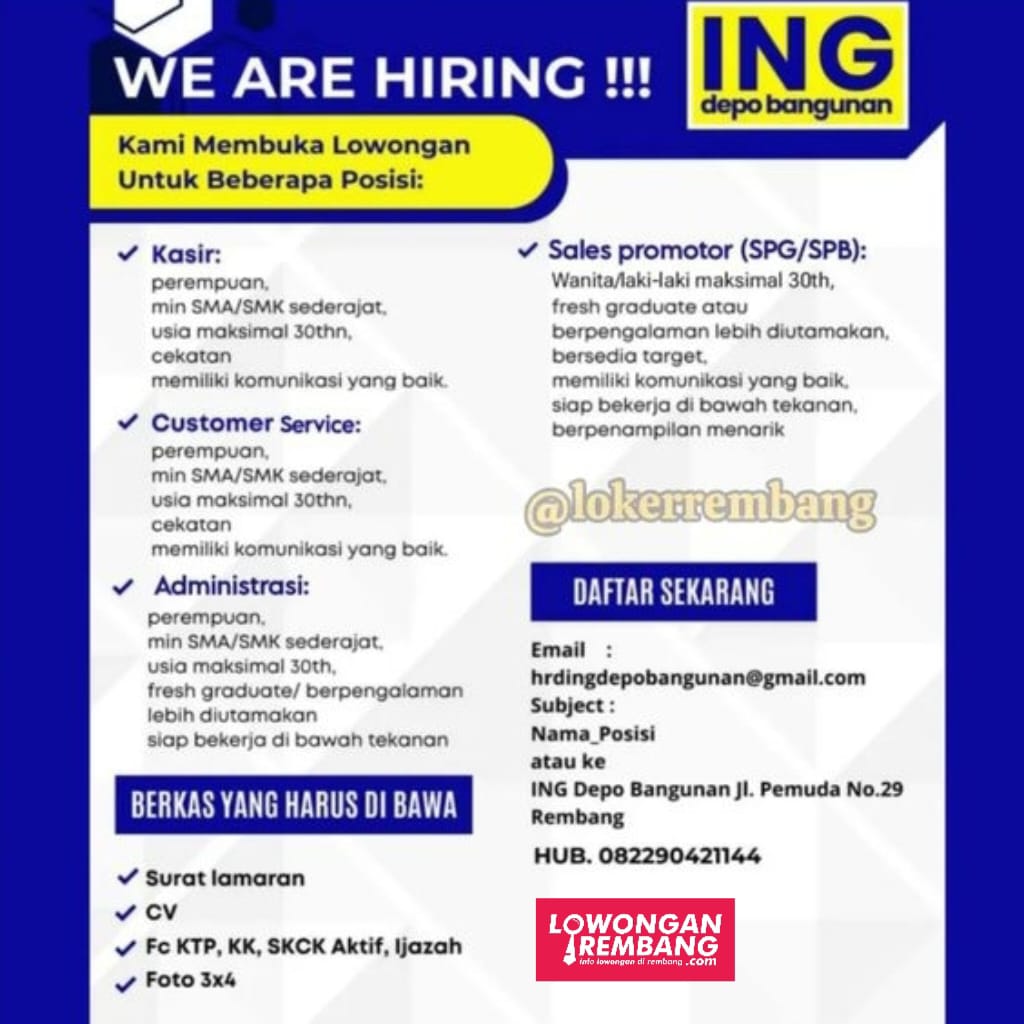 WE ARE HIRING !!!

ING
depo bangunan

Kami Membuka Lowongan Untuk Beberapa Posisi:

✓ Kasir:
perempuan,
min SMA/SMK sederajat,
usia maksimal 30thn,
cekatan
memiliki komunikasi yang baik.

✓ Customer Service:
perempuan,
min SMA/SMK sederajat,
usia maksimal 30thn,
cekatan
memiliki komunikasi yang baik.

✓ Administrasi:
perempuan,
min SMA/SMK sederajat,
usia maksimal 30th,
fresh graduate/ berpengalaman lebih diutamakan
siap bekerja di bawah tekanan

BERKAS YANG HARUS DI BAWA

✓ Surat lamaran
✓ CV
✓ Fc KTP, KK, SKCK Aktif, Ijazah
✓ Foto 3x4

✓ Sales promotor (SPG/SPB):
Wanita/laki-laki maksimal 30th,
fresh graduate atau
berpengalaman lebih diutamakan,
bersedia target,
memiliki komunikasi yang baik,
siap bekerja di bawah tekanan,
berpenampilan menarik

@lokerrembang

DAFTAR SEKARANG

Email :
hrdingdepobangunan@gmail.com
Subject :
Nama_Posisi
atau ke
ING Depo Bangunan Jl. Pemuda No.29 Rembang

HUB. 082290421144

LOWONGAN REMBANG
info lowongan di rembang .com